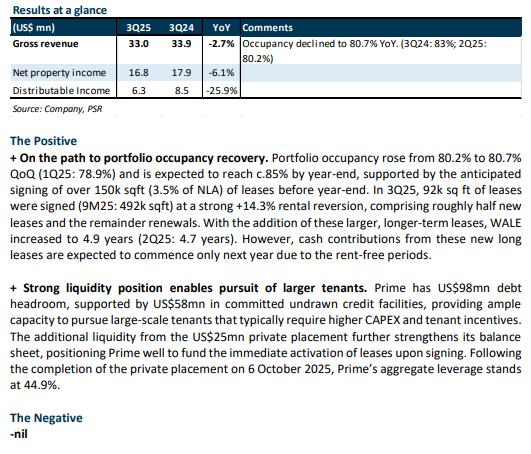 Results at a glance

| (US$ mn) | 3Q25 | 3Q24 | YoY | Comments |
|---|---|---|---|---|
| Gross revenue | 33.0 | 33.9 | -2.7% | Occupancy declined to 80.7% YoY. (3Q24: 83%; 2Q25: 80.2%) |
| Net property income | 16.8 | 17.9 | -6.1% | |
| Distributable Income | 6.3 | 8.5 | -25.9% | |

Source: Company, PSR

The Positive

+ On the path to portfolio occupancy recovery. Portfolio occupancy rose from 80.2% to 80.7% QoQ (1Q25: 78.9%) and is expected to reach c.85% by year-end, supported by the anticipated signing of over 150k sqft (3.5% of NLA) of leases before year-end. In 3Q25, 92k sq ft of leases were signed (9M25: 492k sqft) at a strong +14.3% rental reversion, comprising roughly half new leases and the remainder renewals. With the addition of these larger, longer-term leases, WALE increased to 4.9 years (2Q25: 4.7 years). However, cash contributions from these new long leases are expected to commence only next year due to the rent-free periods.

+ Strong liquidity position enables pursuit of larger tenants. Prime has US$98mn debt headroom, supported by US$58mn in committed undrawn credit facilities, providing ample capacity to pursue large-scale tenants that typically require higher CAPEX and tenant incentives. The additional liquidity from the US$25mn private placement further strengthens its balance sheet, positioning Prime well to fund the immediate activation of leases upon signing. Following the completion of the private placement on 6 October 2025, Prime's aggregate leverage stands at 44.9%.

The Negative

-nil